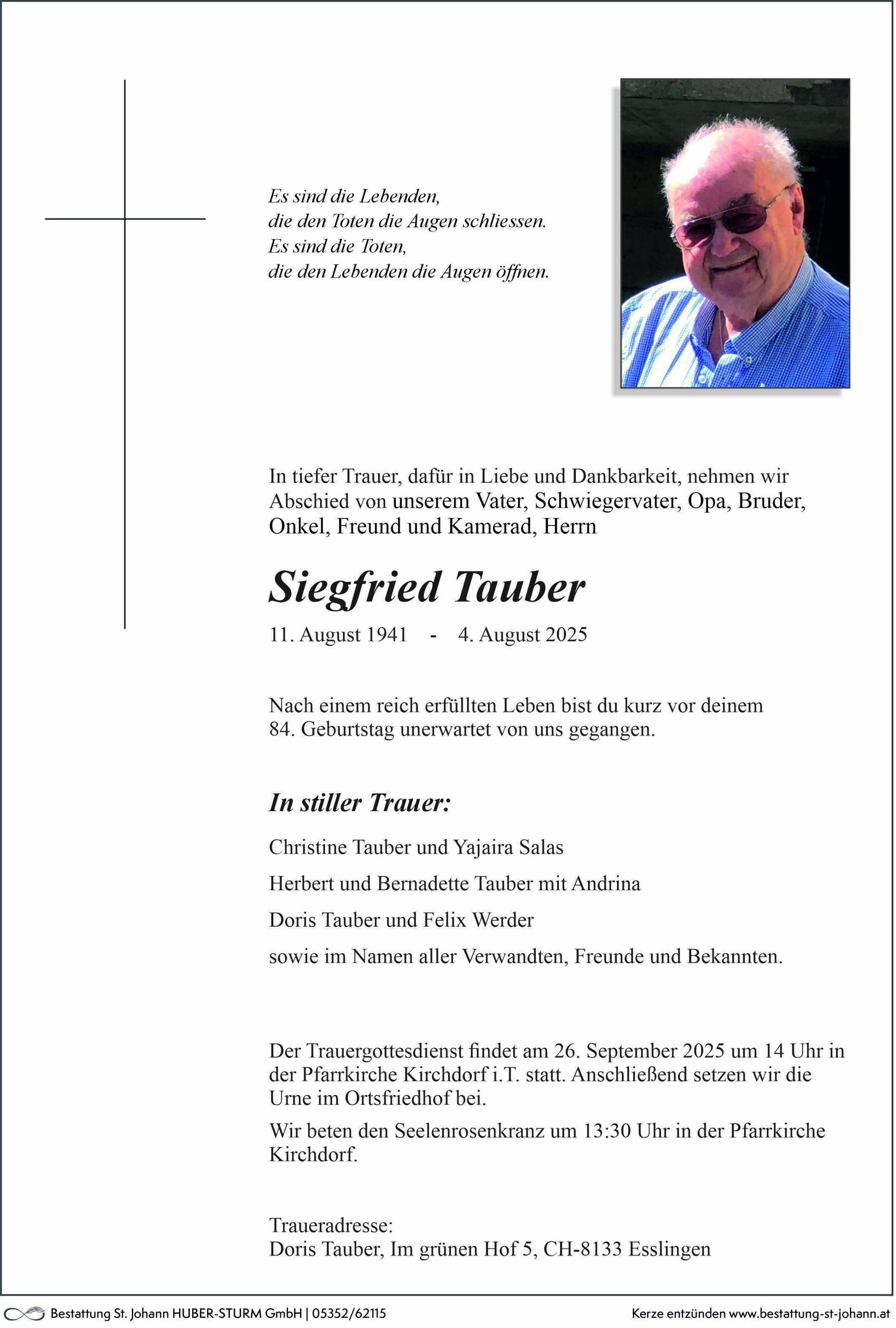 Es sind die Lebenden,
die den Toten die Augen schliessen.
Es sind die Toten,
die den Lebenden die Augen öffnen.

In tiefer Trauer, dafür in Liebe und Dankbarkeit, nehmen wir Abschied von unserem Vater, Schwiegervater, Opa, Bruder, Onkel, Freund und Kamerad, Herrn

Siegfried Tauber

11. August 1941 - 4. August 2025

Nach einem reich erfüllten Leben bist du kurz vor deinem 84. Geburtstag unerwartet von uns gegangen.

In stiller Trauer:

Christine Tauber und Yajaira Salas

Herbert und Bernadette Tauber mit Andrina

Doris Tauber und Felix Werder

sowie im Namen aller Verwandten, Freunde und Bekannten.

Der Trauergottesdienst findet am 26. September 2025 um 14 Uhr in der Pfarrkirche Kirchdorf i.T. statt. Anschließend setzen wir die Urne im Ortsfriedhof bei.

Wir beten den Seelenrosenkranz um 13:30 Uhr in der Pfarrkirche Kirchdorf.

Traueradresse:
Doris Tauber, Im grünen Hof 5, CH-8133 Esslingen

Bestattung St. Johann HUBER-STURM GmbH | 05352/62115

Kerze entzünden www.bestattung-st-johann.at